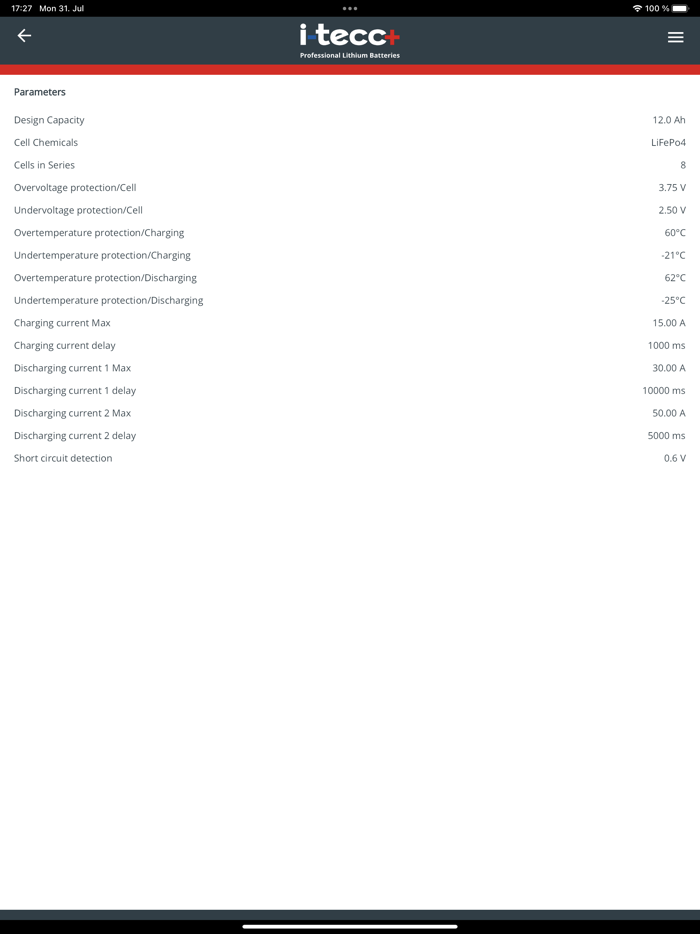 17:27 Mon 31. Jul

100 %

i-tecc+
Professional Lithium Batteries

Parameters

| | |
|---|---|
| Design Capacity | 12.0 Ah |
| Cell Chemicals | LiFePo4 |
| Cells in Series | 8 |
| Overvoltage protection/Cell | 3.75 V |
| Undervoltage protection/Cell | 2.50 V |
| Overtemperature protection/Charging | 60°C |
| Undertemperature protection/Charging | -21°C |
| Overtemperature protection/Discharging | 62°C |
| Undertemperature protection/Discharging | -25°C |
| Charging current Max | 15.00 A |
| Charging current delay | 1000 ms |
| Discharging current 1 Max | 30.00 A |
| Discharging current 1 delay | 10000 ms |
| Discharging current 2 Max | 50.00 A |
| Discharging current 2 delay | 5000 ms |
| Short circuit detection | 0.6 V |